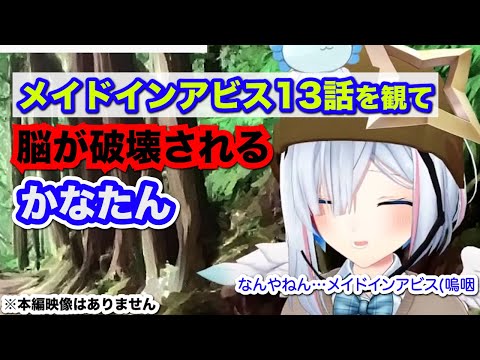 メイドインアビス13話を観て

脳が破壊される

かなたん

なんやねん…メイドインアビス(嗚咽

※本編映像はありません